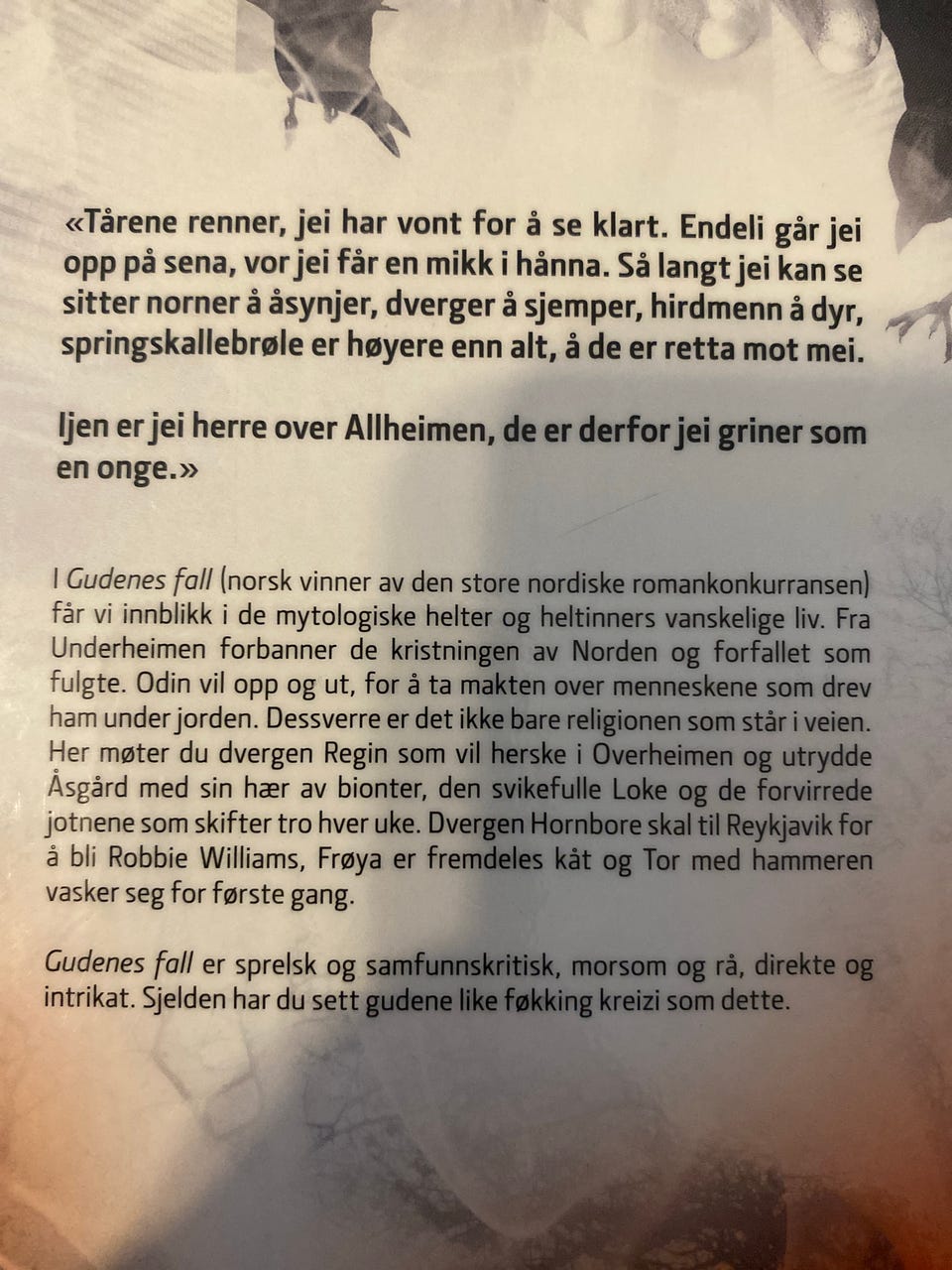 «Tårene renner, jei har vont for å se klart. Endeli går jei opp på sena, vor jei får en mikk i hånna. Så langt jei kan se sitter norner å åsynjer, dverger å sjemper, hirdmenn å dyr, springskallebrøle er høyere enn alt, å de er retta mot mei.

Ijen er jei herre over Allheimen, de er derfor jei griner som en onge.»

I Gudenes fall (norsk vinner av den store nordiske romankonkurransen) får vi innblikk i de mytologiske helter og heltinners vanskelige liv. Fra Underheimen forbanner de kristningen av Norden og forfallet som fulgte. Odin vil opp og ut, for å ta makten over menneskene som drev ham under jorden. Dessverre er det ikke bare religionen som står i veien. Her møter du dvergen Regin som vil herske i Overheimen og utrydde Åsgård med sin hær av bionter, den svikefulle Loke og de forvirrede jotnene som skifter tro hver uke. Dvergen Hornbore skal til Reykjavik for å bli Robbie Williams, Frøya er fremdeles kåt og Tor med hammeren vasker seg for første gang.

Gudenes fall er sprelsk og samfunnskritisk, morsom og rå, direkte og intrikat. Sjelden har du sett gudene like føkking kreizi som dette.